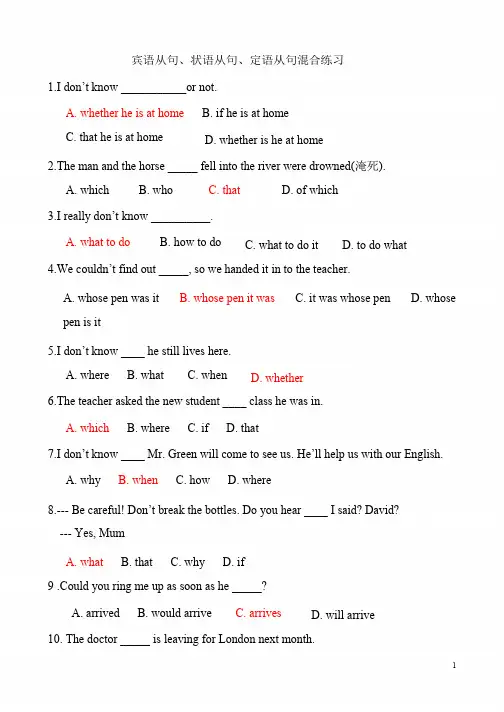 宾语从句、状语从句、定语从句混合练习

1.I don't know ___________or not.

A. whether he is at home B. if he is at home

C. that he is at home D. whether is he at home

2.The man and the horse _____ fell into the river were drowned(淹死).

A. which B. who C. that D. of which

3.I really don't know __________.

A. what to do B. how to do C. what to do it D. to do what

4.We couldn't find out _____, so we handed it in to the teacher.

A. whose pen was it B. whose pen it was C. it was whose pen D. whose pen is it

5.I don't know ____ he still lives here.

A. where B. what C. when D. whether

6.The teacher asked the new student ____ class he was in.

A. which B. where C. if D. that

7.I don't know ____ Mr. Green will come to see us. He'll help us with our English.

A. why B. when C. how D. where

8.--- Be careful! Don't break the bottles. Do you hear ____ I said? David?
--- Yes, Mum

A. what B. that C. why D. if

9 .Could you ring me up as soon as he _____?

A. arrived B. would arrive C. arrives D. will arrive

10. The doctor _____ is leaving for London next month.

1